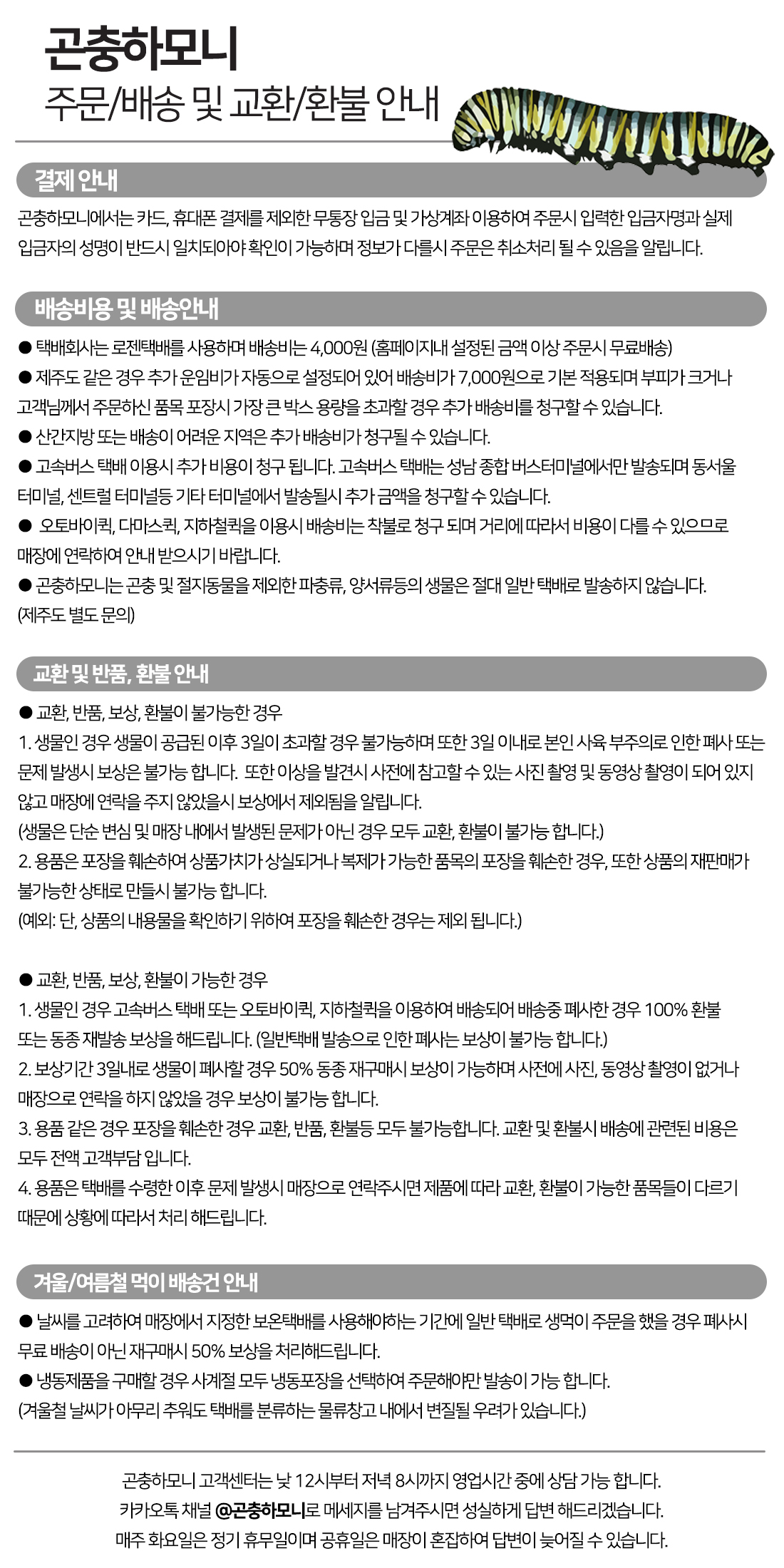 곤충하모니
주문/배송 및 교환/환불 안내

결제 안내

곤충하모니에서는 카드, 휴대폰 결제를 제외한 무통장 입금 및 가상계좌 이용하여 주문시 입력한 입금자명과 실제 입금자의 성명이 반드시 일치되어야 확인이 가능하며 정보가 다를시 주문은 취소처리 될 수 있음을 알립니다.

배송비용 및 배송안내

● 택배회사는 로젠택배를 사용하며 배송비는 4,000원 (홈페이지내 설정된 금액 이상 주문시 무료배송)
● 제주도 같은 경우 추가 운임비가 자동으로 설정되어 있어 배송비가 7,000원으로 기본 적용되며 부피가 크거나 고객님께서 주문하신 품목 포장시 가장 큰 박스 용량을 초과할 경우 추가 배송비를 청구할 수 있습니다.
● 산간지방 또는 배송이 어려운 지역은 추가 배송비가 청구될 수 있습니다.
● 고속버스 택배 이용시 추가 비용이 청구 됩니다. 고속버스 택배는 성남 종합 버스터미널에서만 발송되며 동서울 터미널, 센트럴 터미널등 기타 터미널에서 발송될시 추가 금액을 청구할 수 있습니다.
● 오토바이퀵, 다마스퀵, 지하철퀵을 이용시 배송비는 착불로 청구 되며 거리에 따라서 비용이 다를 수 있으므로 매장에 연락하여 안내 받으시기 바랍니다.
● 곤충하모니는 곤충 및 절지동물을 제외한 파충류, 양서류등의 생물은 절대 일반 택배로 발송하지 않습니다. (제주도 별도 문의)

교환 및 반품, 환불 안내

● 교환, 반품, 보상, 환불이 불가능한 경우
1. 생물인 경우 생물이 공급된 이후 3일이 초과할 경우 불가능하며 또한 3일 이내로 본인 사육 부주의로 인한 폐사 또는 문제 발생시 보상은 불가능 합니다. 또한 이상을 발견시 사전에 참고할 수 있는 사진 촬영 및 동영상 촬영이 되어 있지 않고 매장에 연락을 주지 않았을시 보상에서 제외됨을 알립니다.
(생물은 단순 변심 및 매장 내에서 발생된 문제가 아닌 경우 모두 교환, 환불이 불가능 합니다.)
2. 용품은 포장을 훼손하여 상품가치가 상실되거나 복제가 가능한 품목의 포장을 훼손한 경우, 또한 상품의 재판매가 불가능한 상태로 만들시 불가능 합니다.
(예외: 단, 상품의 내용물을 확인하기 위하여 포장을 훼손한 경우는 제외 됩니다.)

● 교환, 반품, 보상, 환불이 가능한 경우
1. 생물인 경우 고속버스 택배 또는 오토바이퀵, 지하철퀵을 이용하여 배송되어 배송중 폐사한 경우 100% 환불 또는 동종 재발송 보상을 해드립니다. (일반택배 발송으로 인한 폐사는 보상이 불가능 합니다.)
2. 보상기간 3일내로 생물이 폐사할 경우 50% 동종 재구매시 보상이 가능하며 사전에 사진, 동영상 촬영이 없거나 매장으로 연락을 하지 않았을 경우 보상이 불가능 합니다.
3. 용품 같은 경우 포장을 훼손한 경우 교환, 반품, 환불등 모두 불가능합니다. 교환 및 환불시 배송에 관련된 비용은 모두 전액 고객부담 입니다.
4. 용품은 택배를 수령한 이후 문제 발생시 매장으로 연락주시면 제품에 따라 교환, 환불이 가능한 품목들이 다르기 때문에 상황에 따라서 처리 해드립니다.

겨울/여름철 먹이 배송건 안내

● 날씨를 고려하여 매장에서 지정한 보온택배를 사용해야하는 기간에 일반 택배로 생먹이 주문을 했을 경우 폐사시 무료 배송이 아닌 재구매시 50% 보상을 처리해드립니다.
● 냉동제품을 구매할 경우 사계절 모두 냉동포장을 선택하여 주문해야만 발송이 가능 합니다.
(겨울철 날씨가 아무리 추워도 택배를 분류하는 물류창고 내에서 변질될 우려가 있습니다.)

곤충하모니 고객센터는 낮 12시부터 저녁 8시까지 영업시간 중에 상담 가능 합니다.
카카오톡 채널 @곤충하모니로 메세지를 남겨주시면 성실하게 답변 해드리겠습니다.
매주 화요일은 정기 휴무일이며 공휴일은 매장이 혼잡하여 답변이 늦어질 수 있습니다.